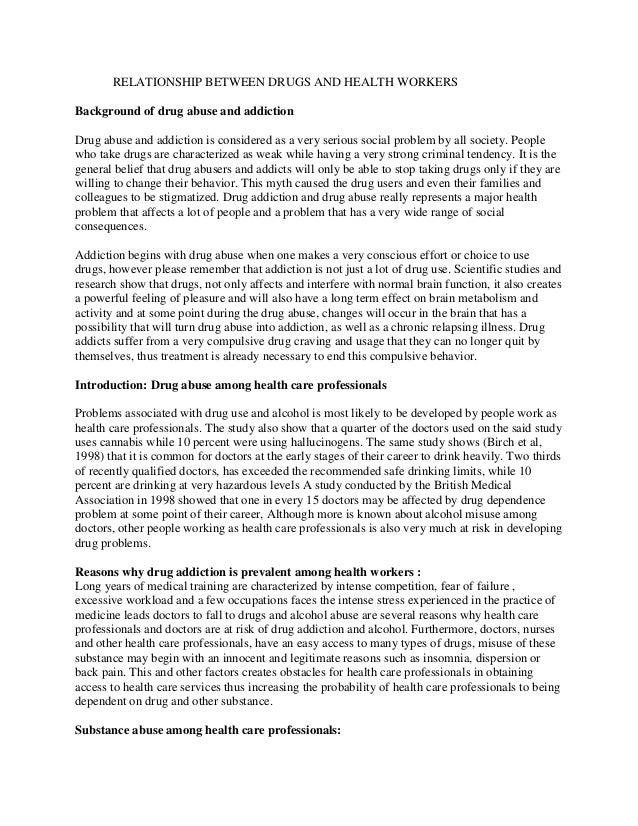 RELATIONSHIP BETWEEN DRUGS AND HEALTH WORKERS

Background of drug abuse and addiction

Drug abuse and addiction is considered as a very serious social problem by all society. People who take drugs are characterized as weak while having a very strong criminal tendency. It is the general belief that drug abusers and addicts will only be able to stop taking drugs only if they are willing to change their behavior. This myth caused the drug users and even their families and colleagues to be stigmatized. Drug addiction and drug abuse really represents a major health problem that affects a lot of people and a problem that has a very wide range of social consequences.

Addiction begins with drug abuse when one makes a very conscious effort or choice to use drugs, however please remember that addiction is not just a lot of drug use. Scientific studies and research show that drugs, not only affects and interfere with normal brain function, it also creates a powerful feeling of pleasure and will also have a long term effect on brain metabolism and activity and at some point during the drug abuse, changes will occur in the brain that has a possibility that will turn drug abuse into addiction, as well as a chronic relapsing illness. Drug addicts suffer from a very compulsive drug craving and usage that they can no longer quit by themselves, thus treatment is already necessary to end this compulsive behavior.

Introduction: Drug abuse among health care professionals

Problems associated with drug use and alcohol is most likely to be developed by people work as health care professionals. The study also show that a quarter of the doctors used on the said study uses cannabis while 10 percent were using hallucinogens. The same study shows (Birch et al, 1998) that it is common for doctors at the early stages of their career to drink heavily. Two thirds of recently qualified doctors, has exceeded the recommended safe drinking limits, while 10 percent are drinking at very hazardous levels A study conducted by the British Medical Association in 1998 showed that one in every 15 doctors may be affected by drug dependence problem at some point of their career, Although more is known about alcohol misuse among doctors, other people working as health care professionals is also very much at risk in developing drug problems.

Reasons why drug addiction is prevalent among health workers :
Long years of medical training are characterized by intense competition, fear of failure , excessive workload and a few occupations faces the intense stress experienced in the practice of medicine leads doctors to fall to drugs and alcohol abuse are several reasons why health care professionals and doctors are at risk of drug addiction and alcohol. Furthermore, doctors, nurses and other health care professionals, have an easy access to many types of drugs, misuse of these substance may begin with an innocent and legitimate reasons such as insomnia, dispersion or back pain. This and other factors creates obstacles for health care professionals in obtaining access to health care services thus increasing the probability of health care professionals to being dependent on drug and other substance.

Substance abuse among health care professionals: